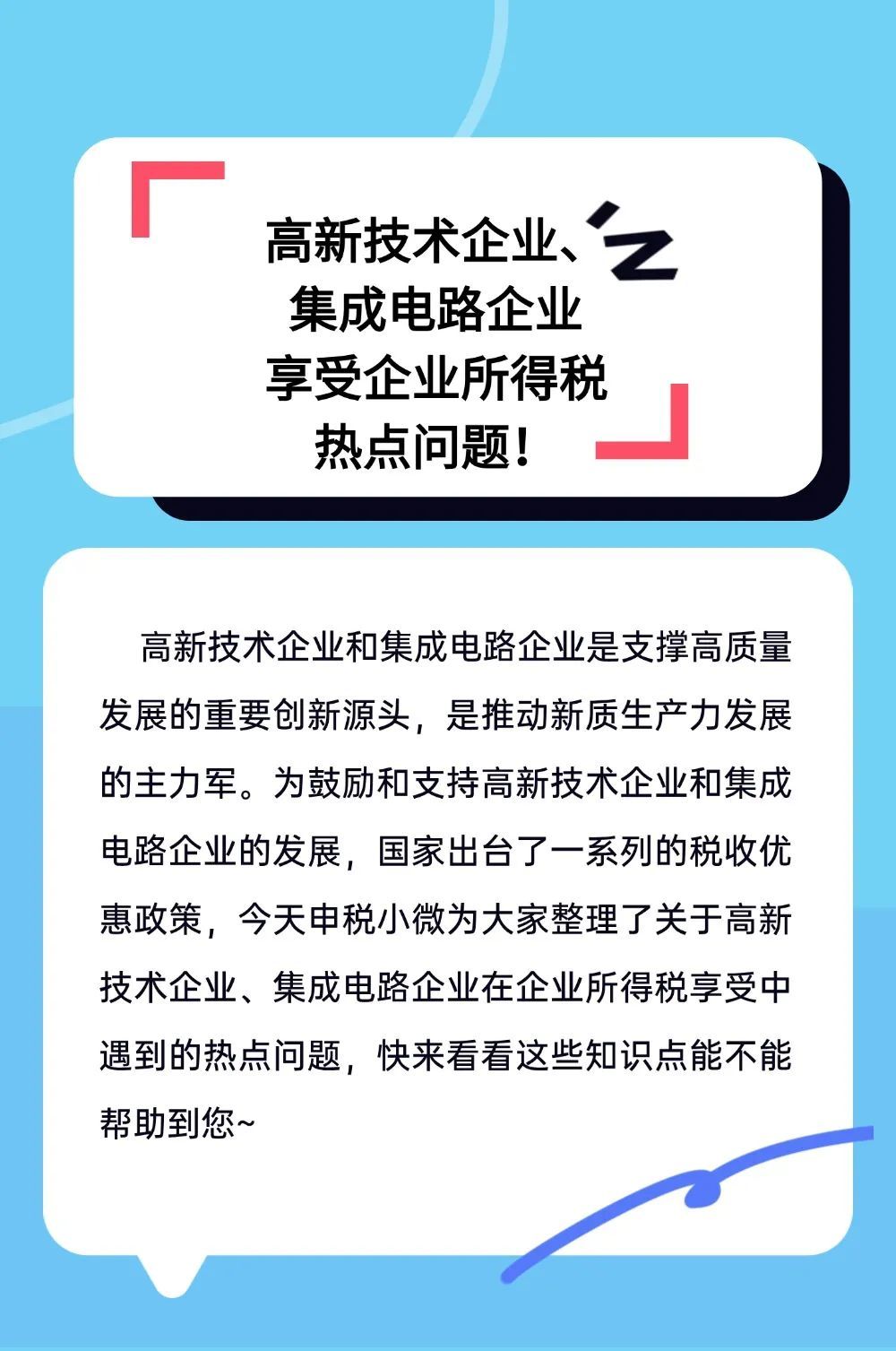 高新技术企业、
集成电路企业
享受企业所得税
热点问题！

高新技术企业和集成电路企业是支撑高质量发展的重要创新源头，是推动新质生产力发展的主力军。为鼓励和支持高新技术企业和集成电路企业的发展，国家出台了一系列的税收优惠政策，今天申税小微为大家整理了关于高新技术企业、集成电路企业在企业所得税享受中遇到的热点问题，快来看看这些知识点能不能帮助到您~